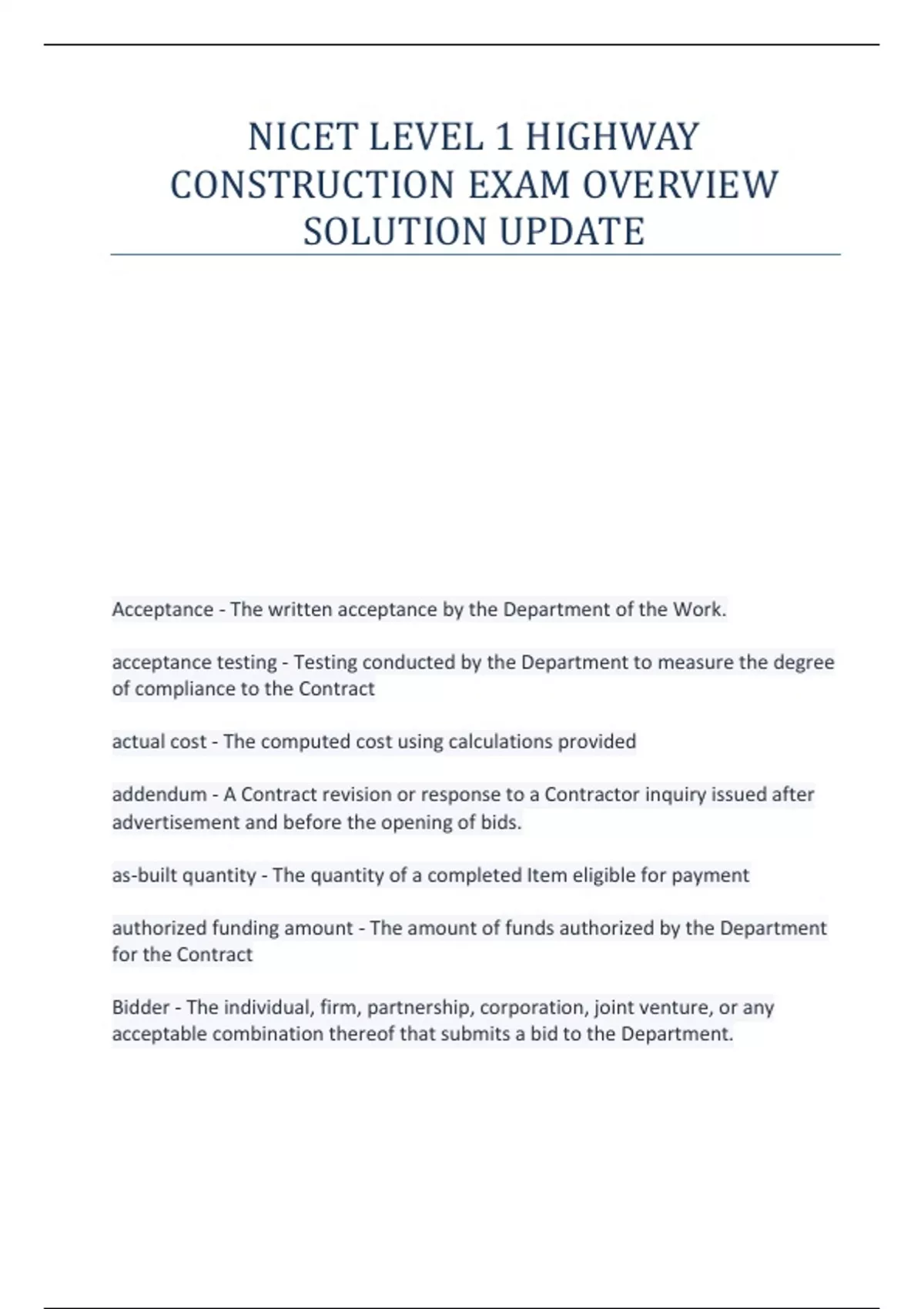 NICET LEVEL 1 HIGHWAY CONSTRUCTION EXAM OVERVIEW SOLUTION UPDATE

Acceptance - The written acceptance by the Department of the Work.

acceptance testing - Testing conducted by the Department to measure the degree of compliance to the Contract

actual cost - The computed cost using calculations provided

addendum - A Contract revision or response to a Contractor inquiry issued after advertisement and before the opening of bids.

as-built quantity - The quantity of a completed Item eligible for payment

authorized funding amount - The amount of funds authorized by the Department for the Contract

Bidder - The individual, firm, partnership, corporation, joint venture, or any acceptable combination thereof that submits a bid to the Department.